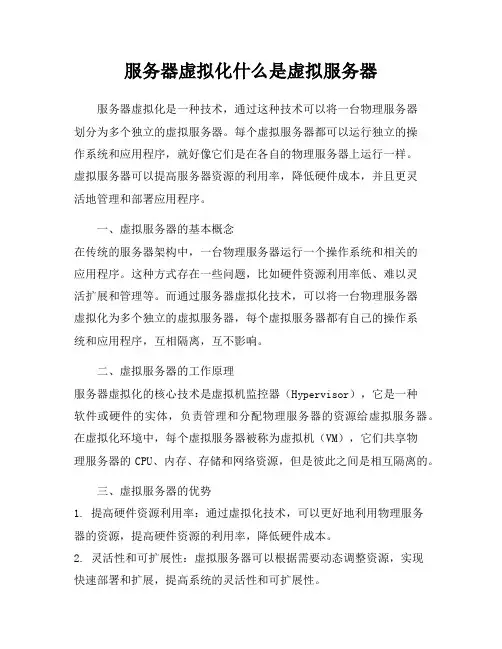 服务器虚拟化什么是虚拟服务器

服务器虚拟化是一种技术，通过这种技术可以将一台物理服务器划分为多个独立的虚拟服务器。每个虚拟服务器都可以运行独立的操作系统和应用程序，就好像它们是在各自的物理服务器上运行一样。虚拟服务器可以提高服务器资源的利用率，降低硬件成本，并且更灵活地管理和部署应用程序。

一、虚拟服务器的基本概念
在传统的服务器架构中，一台物理服务器运行一个操作系统和相关的应用程序。这种方式存在一些问题，比如硬件资源利用率低、难以灵活扩展和管理等。而通过服务器虚拟化技术，可以将一台物理服务器虚拟化为多个独立的虚拟服务器，每个虚拟服务器都有自己的操作系统和应用程序，互相隔离，互不影响。

二、虚拟服务器的工作原理
服务器虚拟化的核心技术是虚拟机监控器（Hypervisor），它是一种软件或硬件的实体，负责管理和分配物理服务器的资源给虚拟服务器。在虚拟化环境中，每个虚拟服务器被称为虚拟机（VM），它们共享物理服务器的 CPU、内存、存储和网络资源，但是彼此之间是相互隔离的。

三、虚拟服务器的优势
1. 提高硬件资源利用率：通过虚拟化技术，可以更好地利用物理服务器的资源，提高硬件资源的利用率，降低硬件成本。
2. 灵活性和可扩展性：虚拟服务器可以根据需要动态调整资源，实现快速部署和扩展，提高系统的灵活性和可扩展性。